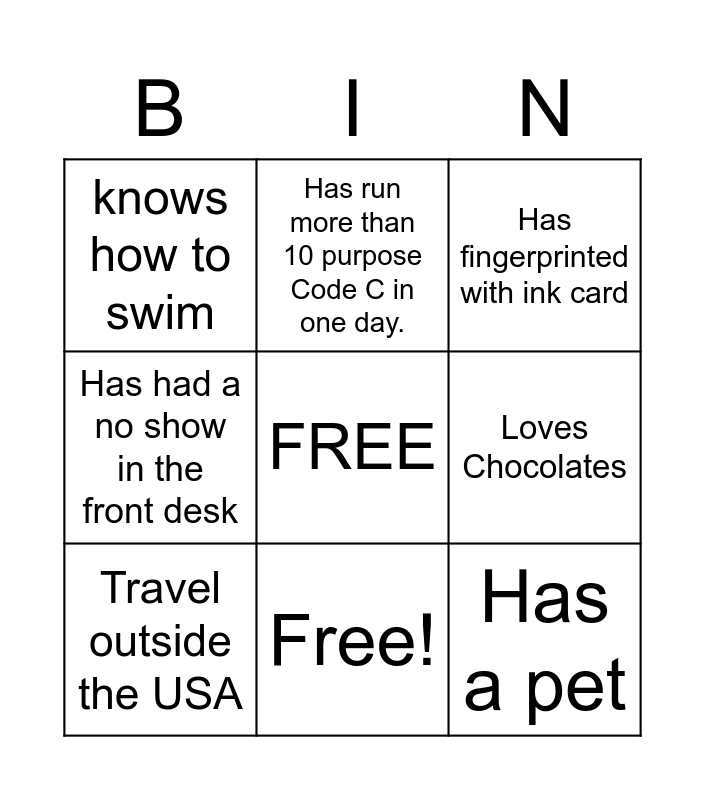 | B | I | N |
|---|---|---|
| knows how to swim | Has run more than 10 purpose Code C in one day. | Has fingerprinted with ink card |
| Has had a no show in the front desk | FREE | Loves Chocolates |
| Travel outside the USA | Free! | Has a pet |